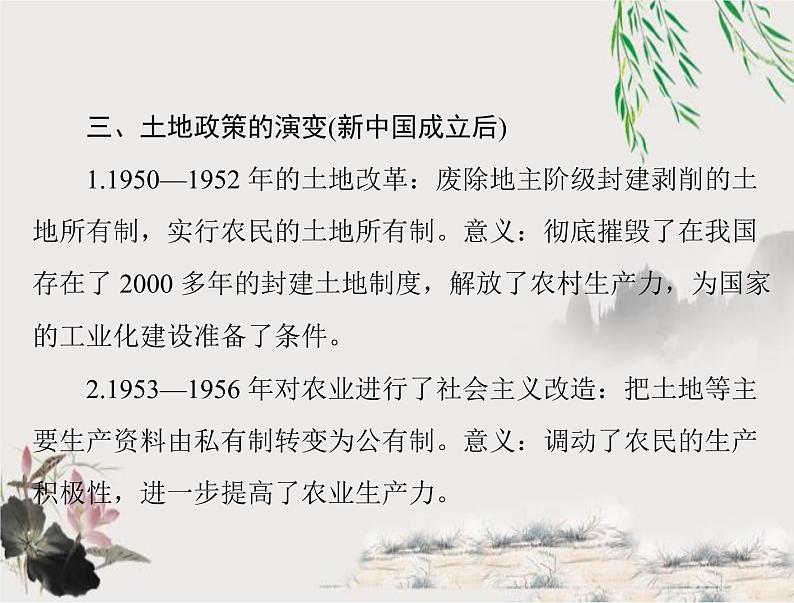 三、土地政策的演变(新中国成立后)

1.1950—1952 年的土地改革：废除地主阶级封建剥削的土地所有制，实行农民的土地所有制。意义：彻底摧毁了在我国存在了 2000 多年的封建土地制度，解放了农村生产力，为国家的工业化建设准备了条件。

2.1953—1956 年对农业进行了社会主义改造：把土地等主要生产资料由私有制转变为公有制。意义：调动了农民的生产积极性，进一步提高了农业生产力。